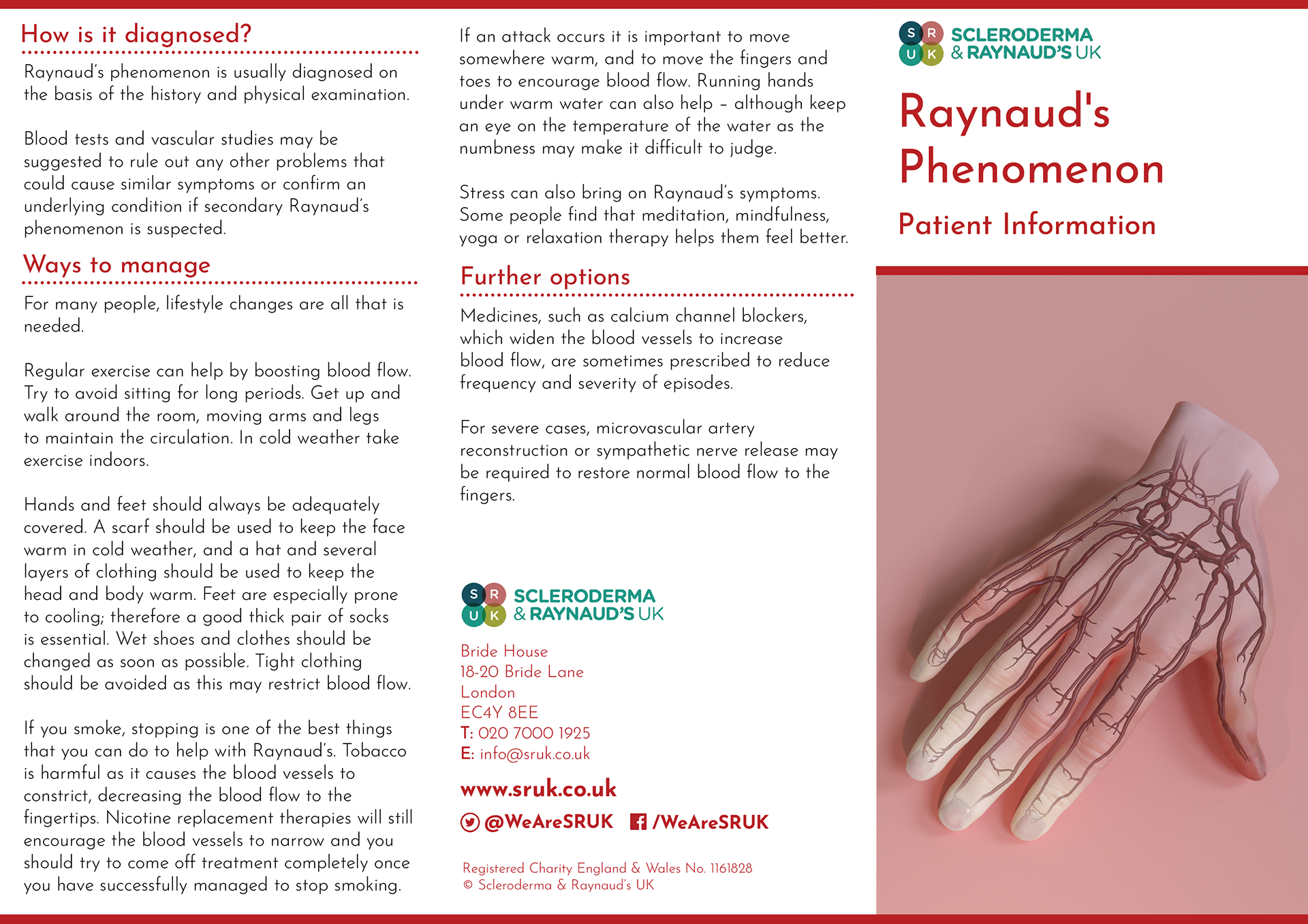 How is it diagnosed?

Raynaud's phenomenon is usually diagnosed on the basis of the history and physical examination.

Blood tests and vascular studies may be suggested to rule out any other problems that could cause similar symptoms or confirm an underlying condition if secondary Raynaud's phenomenon is suspected.

Ways to manage

For many people, lifestyle changes are all that is needed.

Regular exercise can help by boosting blood flow. Try to avoid sitting for long periods. Get up and walk around the room, moving arms and legs to maintain the circulation. In cold weather take exercise indoors.

Hands and feet should always be adequately covered. A scarf should be used to keep the face warm in cold weather, and a hat and several layers of clothing should be used to keep the head and body warm. Feet are especially prone to cooling; therefore a good thick pair of socks is essential. Wet shoes and clothes should be changed as soon as possible. Tight clothing should be avoided as this may restrict blood flow.

If you smoke, stopping is one of the best things that you can do to help with Raynaud's. Tobacco is harmful as it causes the blood vessels to constrict, decreasing the blood flow to the fingertips. Nicotine replacement therapies will still encourage the blood vessels to narrow and you should try to come off treatment completely once you have successfully managed to stop smoking.

If an attack occurs it is important to move somewhere warm, and to move the fingers and toes to encourage blood flow. Running hands under warm water can also help – although keep an eye on the temperature of the water as the numbness may make it difficult to judge.

Stress can also bring on Raynaud's symptoms. Some people find that meditation, mindfulness, yoga or relaxation therapy helps them feel better.

Further options

Medicines, such as calcium channel blockers, which widen the blood vessels to increase blood flow, are sometimes prescribed to reduce frequency and severity of episodes.

For severe cases, microvascular artery reconstruction or sympathetic nerve release may be required to restore normal blood flow to the fingers.

S R U K SCLERODERMA & RAYNAUD'S UK

Bride House
18-20 Bride Lane
London
EC4Y 8EE
T: 020 7000 1925
E: info@sruk.co.uk

www.sruk.co.uk

@WeAreSRUK /WeAreSRUK

Registered Charity England & Wales No. 1161828
© Scleroderma & Raynaud's UK

S R U K SCLERODERMA & RAYNAUD'S UK

Raynaud's Phenomenon

Patient Information